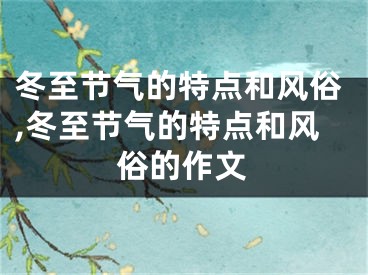 冬至节气的特点和风俗,冬至节气的特点和风俗的作文